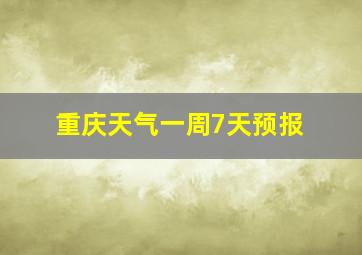 重庆天气一周7天预报